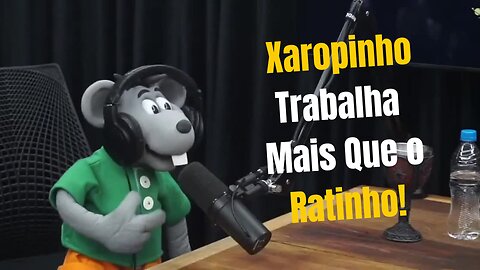 Xaropinho
Trabalha
Mais Que o
Ratinho!